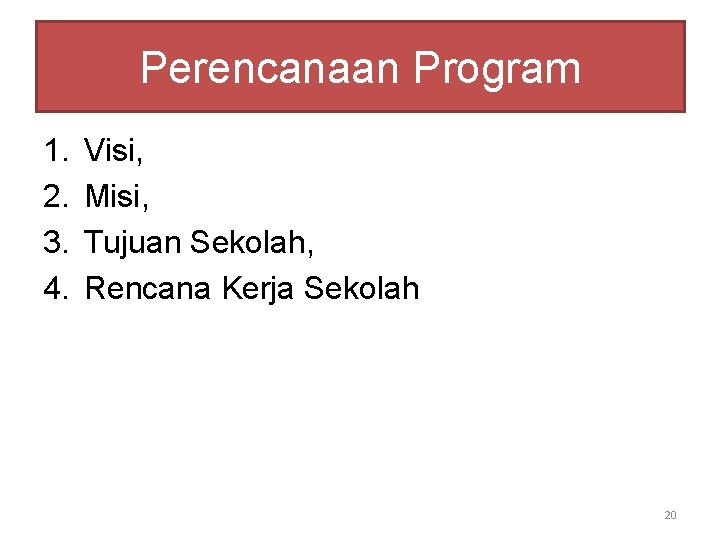 Perencanaan Program

1. Visi,
2. Misi,
3. Tujuan Sekolah,
4. Rencana Kerja Sekolah

20